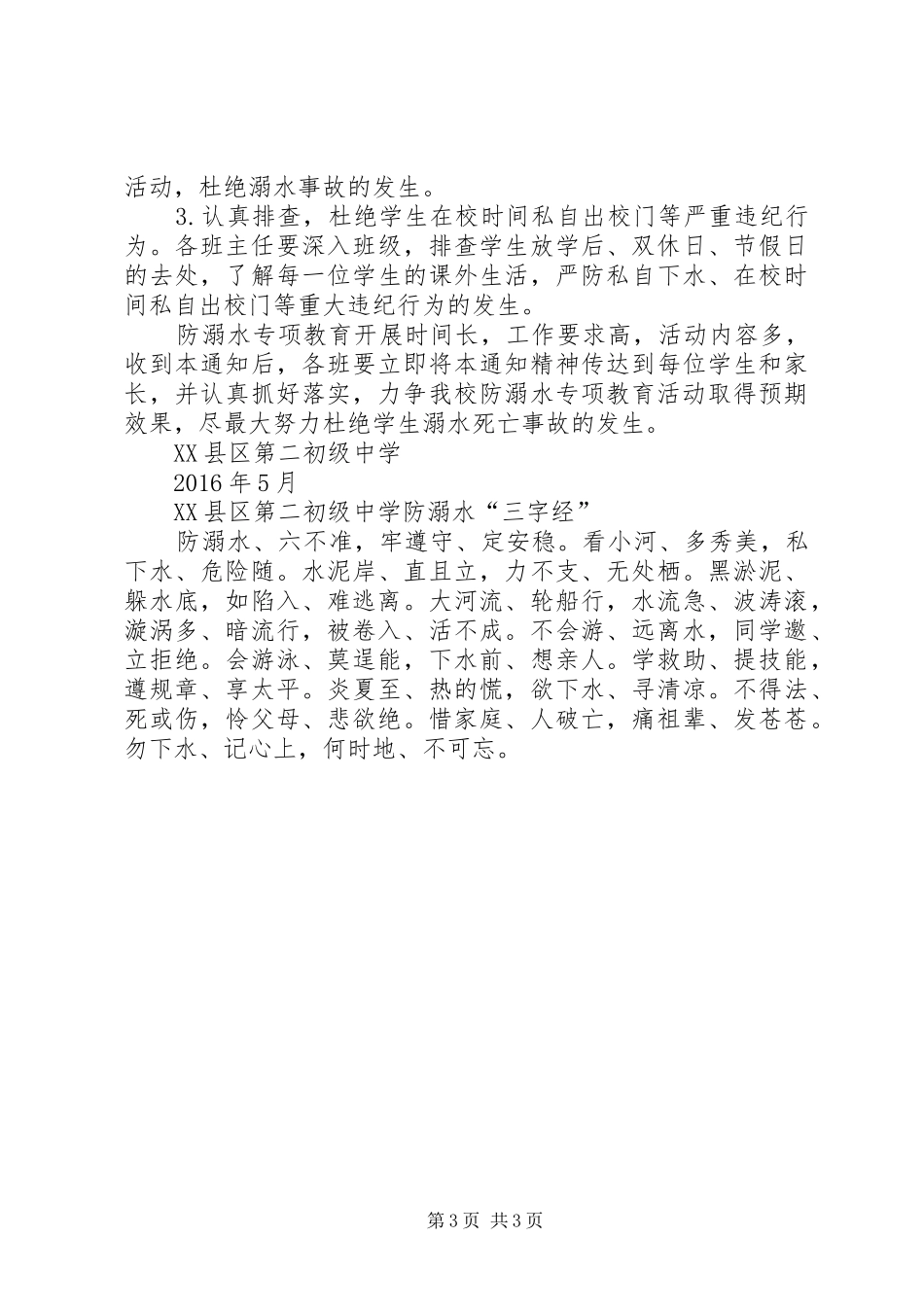 活动，杜绝溺水事故的发生。

3.认真排查，杜绝学生在校时间私自出校门等严重违纪行为。各班主任要深入班级，排查学生放学后、双休日、节假日的去处，了解每一位学生的课外生活，严防私自下水、在校时间私自出校门等重大违纪行为的发生。

防溺水专项教育开展时间长，工作要求高，活动内容多，收到本通知后，各班要立即将本通知精神传达到每位学生和家长，并认真抓好落实，力争我校防溺水专项教育活动取得预期效果，尽最大努力杜绝学生溺水死亡事故的发生。

XX县区第二初级中学

2016年5月

XX县区第二初级中学防溺水“三字经”

防溺水、六不准，牢遵守、定安稳。看小河、多秀美，私下水、危险随。水泥岸、直且立，力不支、无处栖。黑淤泥、躲水底，如陷入、难逃离。大河流、轮船行，水流急、波涛滚，漩涡多、暗流行，被卷入、活不成。不会游、远离水，同学邀、立拒绝。会游泳、莫逞能，下水前、想亲人。学救助、提技能，遵规章、享太平。炎夏至、热的慌，欲下水、寻清凉。不得法、死或伤，怜父母、悲欲绝。惜家庭、人破亡，痛祖辈、发苍苍。勿下水、记心上，何时地、不可忘。

第3页 共3页